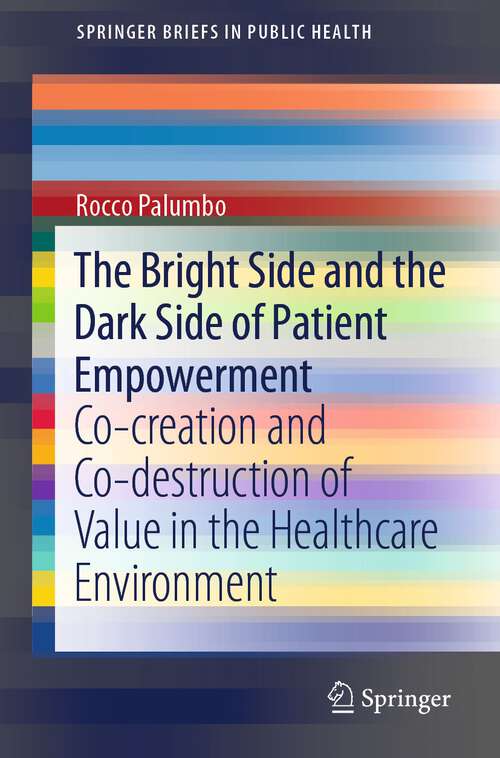 SPRINGER BRIEFS IN PUBLIC HEALTH

Rocco Palumbo

The Bright Side and the Dark Side of Patient Empowerment

Co-creation and Co-destruction of Value in the Healthcare Environment

Springer